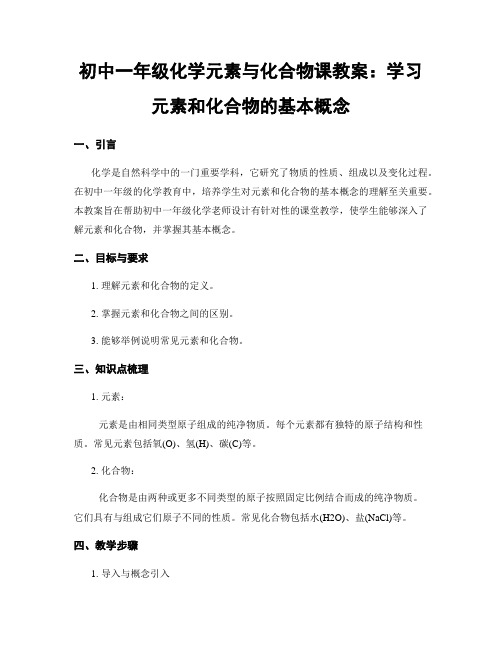 初中一年级化学元素与化合物课教案：学习元素和化合物的基本概念

一、引言

化学是自然科学中的一门重要学科，它研究了物质的性质、组成以及变化过程。在初中一年级的化学教育中，培养学生对元素和化合物的基本概念的理解至关重要。本教案旨在帮助初中一年级化学老师设计有针对性的课堂教学，使学生能够深入了解元素和化合物，并掌握其基本概念。

二、目标与要求

1. 理解元素和化合物的定义。

2. 掌握元素和化合物之间的区别。

3. 能够举例说明常见元素和化合物。

三、知识点梳理

1. 元素：

元素是由相同类型原子组成的纯净物质。每个元素都有独特的原子结构和性质。常见元素包括氧(O)、氢(H)、碳(C)等。

2. 化合物：

化合物是由两种或更多不同类型的原子按照固定比例结合而成的纯净物质。它们具有与组成它们原子不同的性质。常见化合物包括水(H2O)、盐(NaCl)等。

四、教学步骤

1. 导入与概念引入